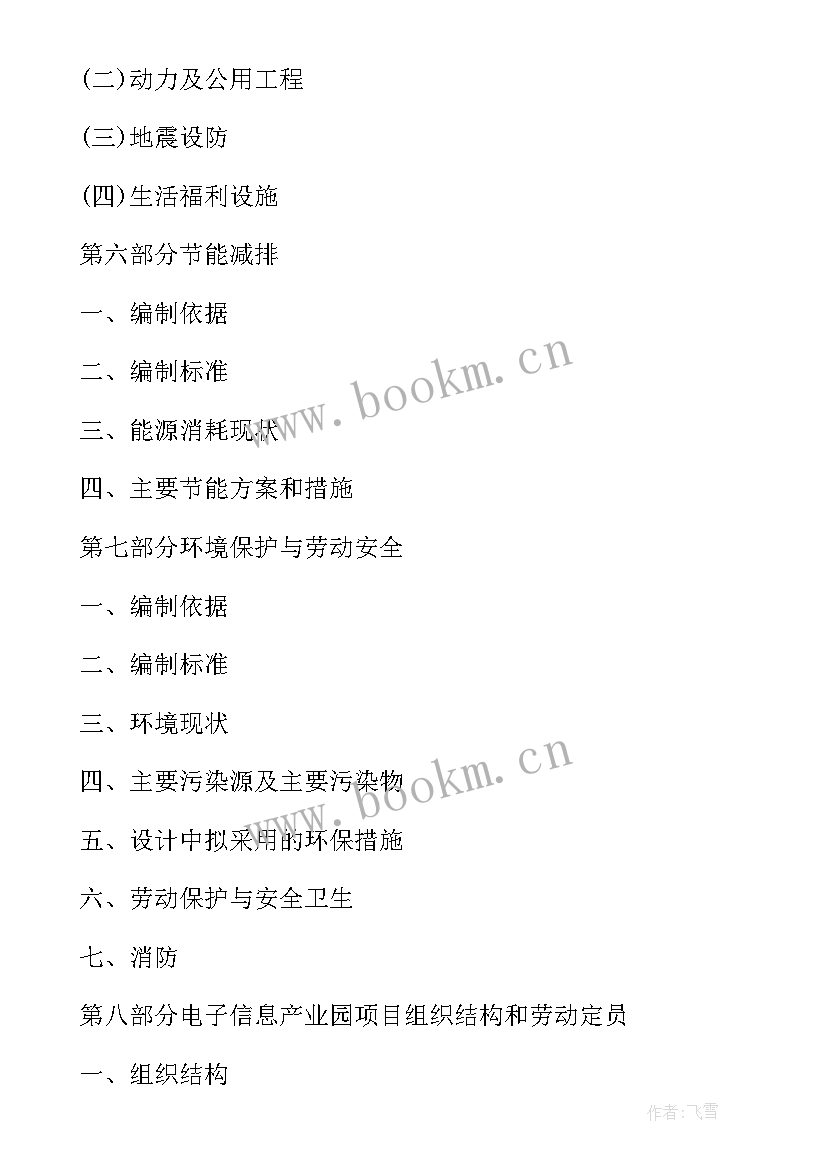 (二)动力及公用工程

(三)地震设防

(四)生活福利设施

第六部分节能减排

一、编制依据

二、编制标准

三、能源消耗现状

四、主要节能方案和措施

第七部分环境保护与劳动安全

一、编制依据

二、编制标准

三、环境现状

四、主要污染源及主要污染物

五、设计中拟采用的环保措施

六、劳动保护与安全卫生

七、消防

第八部分电子信息产业园项目组织结构和劳动定员

一、组织结构

www.bookm.cn

www.bookm.cn

作者:飞雪